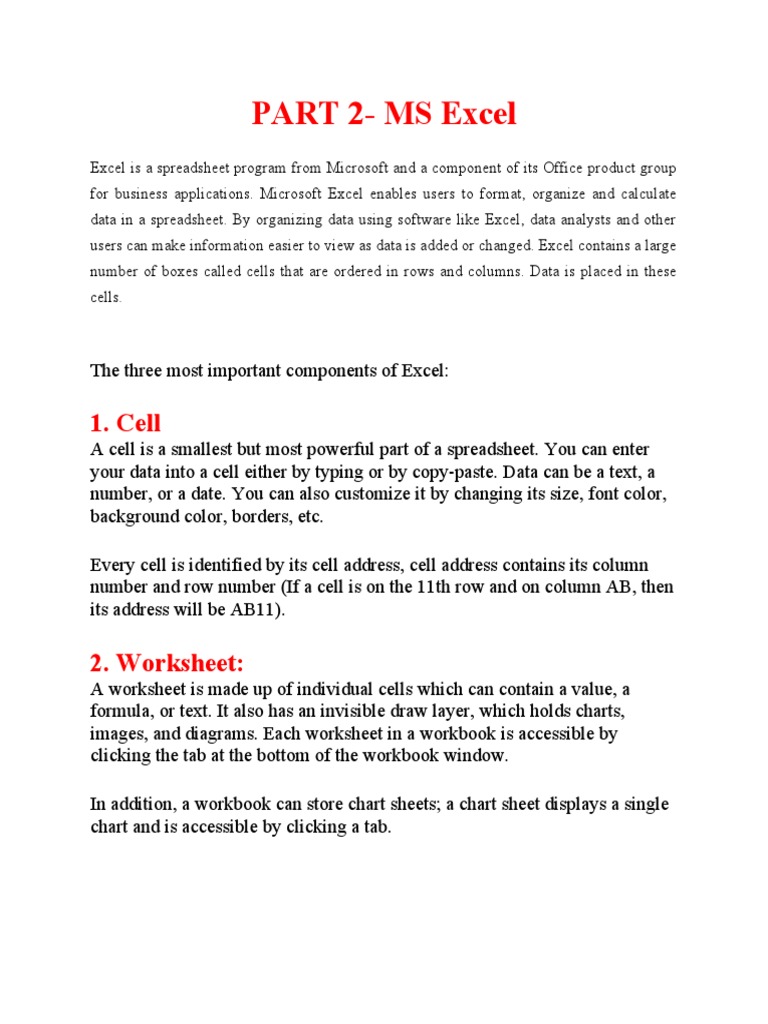 PART 2- MS Excel

Excel is a spreadsheet program from Microsoft and a component of its Office product group for business applications. Microsoft Excel enables users to format, organize and calculate data in a spreadsheet. By organizing data using software like Excel, data analysts and other users can make information easier to view as data is added or changed. Excel contains a large number of boxes called cells that are ordered in rows and columns. Data is placed in these cells.

The three most important components of Excel:

1. Cell
A cell is a smallest but most powerful part of a spreadsheet. You can enter your data into a cell either by typing or by copy-paste. Data can be a text, a number, or a date. You can also customize it by changing its size, font color, background color, borders, etc.

Every cell is identified by its cell address, cell address contains its column number and row number (If a cell is on the 11th row and on column AB, then its address will be AB11).

2. Worksheet:
A worksheet is made up of individual cells which can contain a value, a formula, or text. It also has an invisible draw layer, which holds charts, images, and diagrams. Each worksheet in a workbook is accessible by clicking the tab at the bottom of the workbook window.

In addition, a workbook can store chart sheets; a chart sheet displays a single chart and is accessible by clicking a tab.